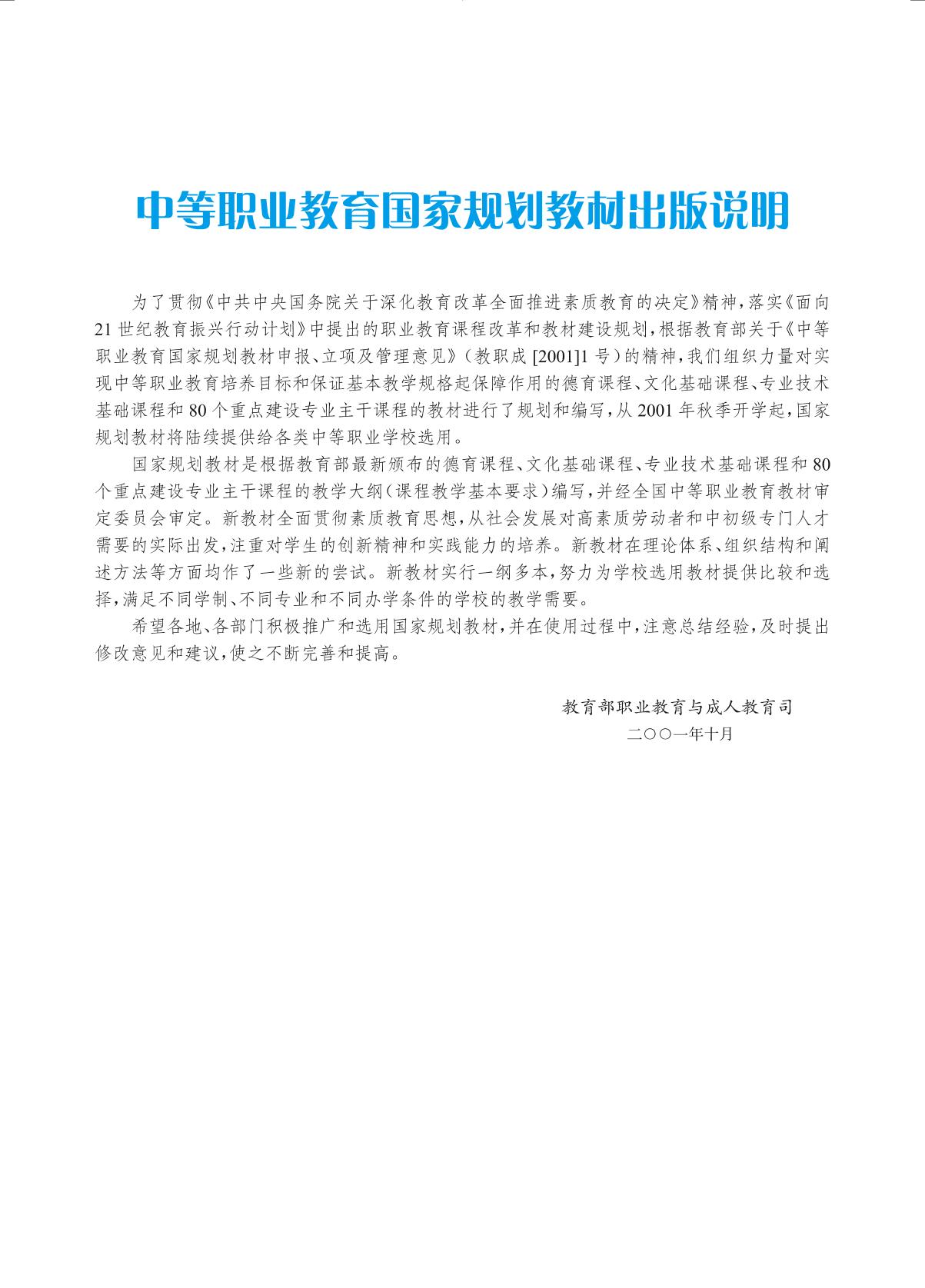 中等职业教育国家规划教材出版说明

为了贯彻《中共中央国务院关于深化教育改革全面推进素质教育的决定》精神，落实《面向21世纪教育振兴行动计划》中提出的职业教育课程改革和教材建设规划，根据教育部关于《中等职业教育国家规划教材申报、立项及管理意见》（教职成[2001]1号）的精神，我们组织力量对实现中等职业教育培养目标和保证基本教学规格起保障作用的德育课程、文化基础课程、专业技术基础课程和80个重点建设专业主干课程的教材进行了规划和编写，从2001年秋季开学起，国家规划教材将陆续提供给各类中等职业学校选用。

国家规划教材是根据教育部最新颁布的德育课程、文化基础课程、专业技术基础课程和80个重点建设专业主干课程的教学大纲（课程教学基本要求）编写，并经全国中等职业教育教材审定委员会审定。新教材全面贯彻素质教育思想，从社会发展对高素质劳动者和中初级专门人才需要的实际出发，注重对学生的创新精神和实践能力的培养。新教材在理论体系、组织结构和阐述方法等方面均作了一些新的尝试。新教材实行一纲多本，努力为学校选用教材提供比较和选择，满足不同学制、不同专业和不同办学条件的学校的教学需要。

希望各地、各部门积极推广和选用国家规划教材，并在使用过程中，注意总结经验，及时提出修改意见和建议，使之不断完善和提高。

教育部职业教育与成人教育司
二〇〇一年十月